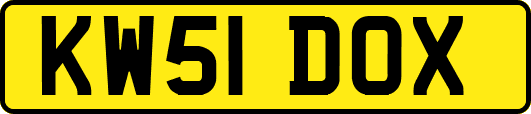 KW51 DOX